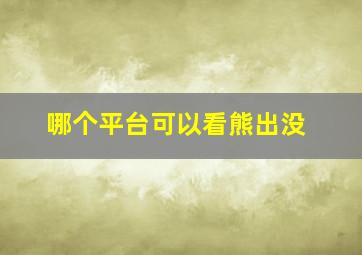 哪个平台可以看熊出没